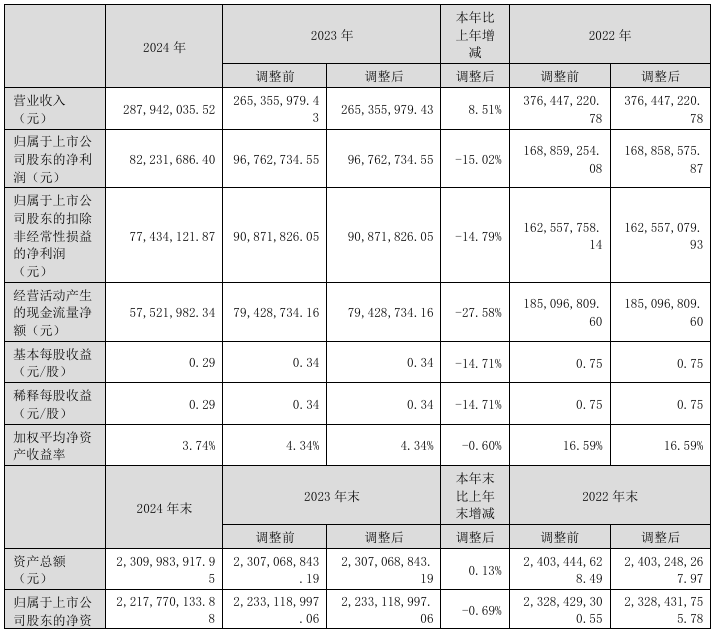 |  | 2024 年 | 2023 年 |  | 本年比上年增减 | 2022 年 |  |
|---|---|---|---|---|---|---|
|  |  | 调整前 | 调整后 | 调整后 | 调整前 | 调整后 |
| 营业收入（元） | 287,942,035.52 | 265,355,979.43 | 265,355,979.43 | 8.51% | 376,447,220.78 | 376,447,220.78 |
| 归属于上市公司股东的净利润（元） | 82,231,686.40 | 96,762,734.55 | 96,762,734.55 | -15.02% | 168,859,254.08 | 168,858,575.87 |
| 归属于上市公司股东的扣除非经常性损益的净利润（元） | 77,434,121.87 | 90,871,826.05 | 90,871,826.05 | -14.79% | 162,557,758.14 | 162,557,079.93 |
| 经营活动产生的现金流量净额（元） | 57,521,982.34 | 79,428,734.16 | 79,428,734.16 | -27.58% | 185,096,809.60 | 185,096,809.60 |
| 基本每股收益（元/股） | 0.29 | 0.34 | 0.34 | -14.71% | 0.75 | 0.75 |
| 稀释每股收益（元/股） | 0.29 | 0.34 | 0.34 | -14.71% | 0.75 | 0.75 |
| 加权平均净资产收益率 | 3.74% | 4.34% | 4.34% | -0.60% | 16.59% | 16.59% |
|  | 2024 年末 | 2023 年末 |  | 本年末比上年末增减 | 2022 年末 |  |
|  |  | 调整前 | 调整后 | 调整后 | 调整前 | 调整后 |
| 资产总额（元） | 2,309,983,917.95 | 2,307,068,843.19 | 2,307,068,843.19 | 0.13% | 2,403,444,628.49 | 2,403,248,267.97 |
| 归属于上市公司股东的净资 | 2,217,770,133.88 | 2,233,118,997.06 | 2,233,118,997.06 | -0.69% | 2,328,429,300.55 | 2,328,431,755.78 |